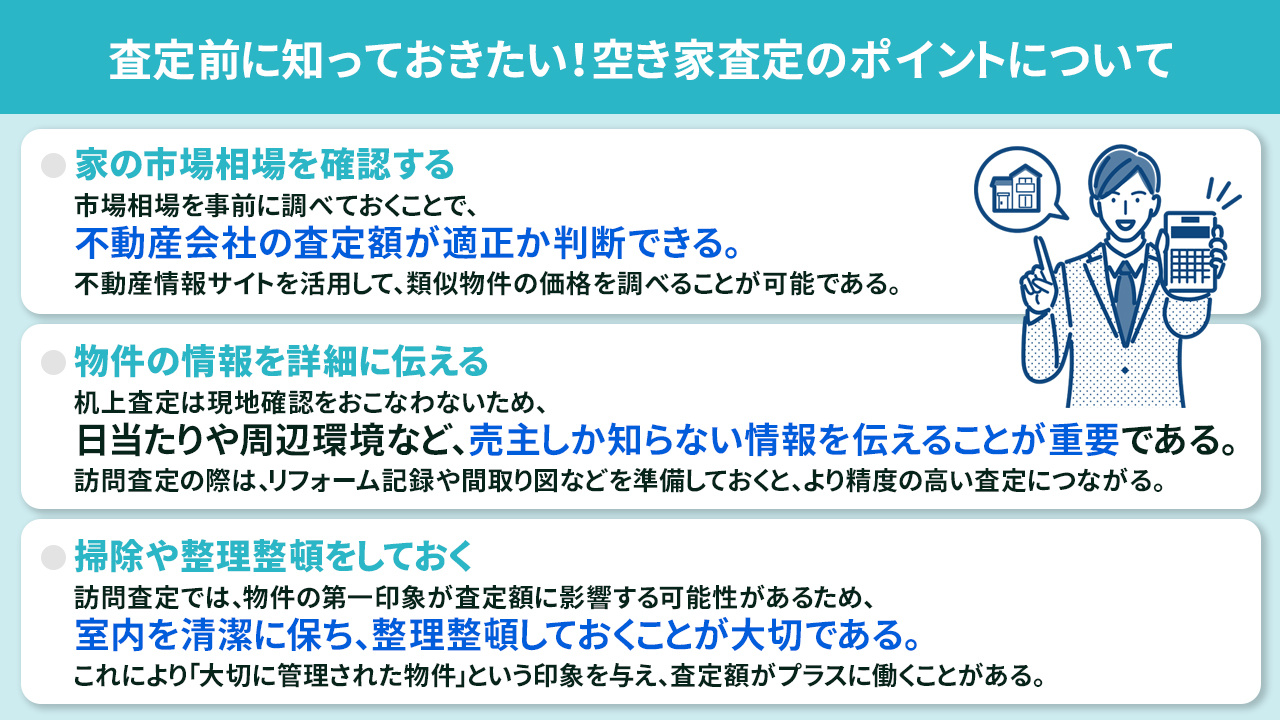 査定前に知っておきたい！空き家査定のポイントについて

家の市場相場を確認する

市場相場を事前に調べておくことで、
不動産会社の査定額が適正か判断できる。
不動産情報サイトを活用して、類似物件の価格を調べることが可能である。

物件の情報を詳細に伝える

机上査定は現地確認をおこなわないため、
日当たりや周辺環境など、売主しか知らない情報を伝えることが重要である。
訪問査定の際は、リフォーム記録や間取り図などを準備しておくと、より精度の高い査定につながる。

掃除や整理整頓をしておく

訪問査定では、物件の第一印象が査定額に影響する可能性があるため、
室内を清潔に保ち、整理整頓しておくことが大切である。
これにより「大切に管理された物件」という印象を与え、査定額がプラスに働くことがある。